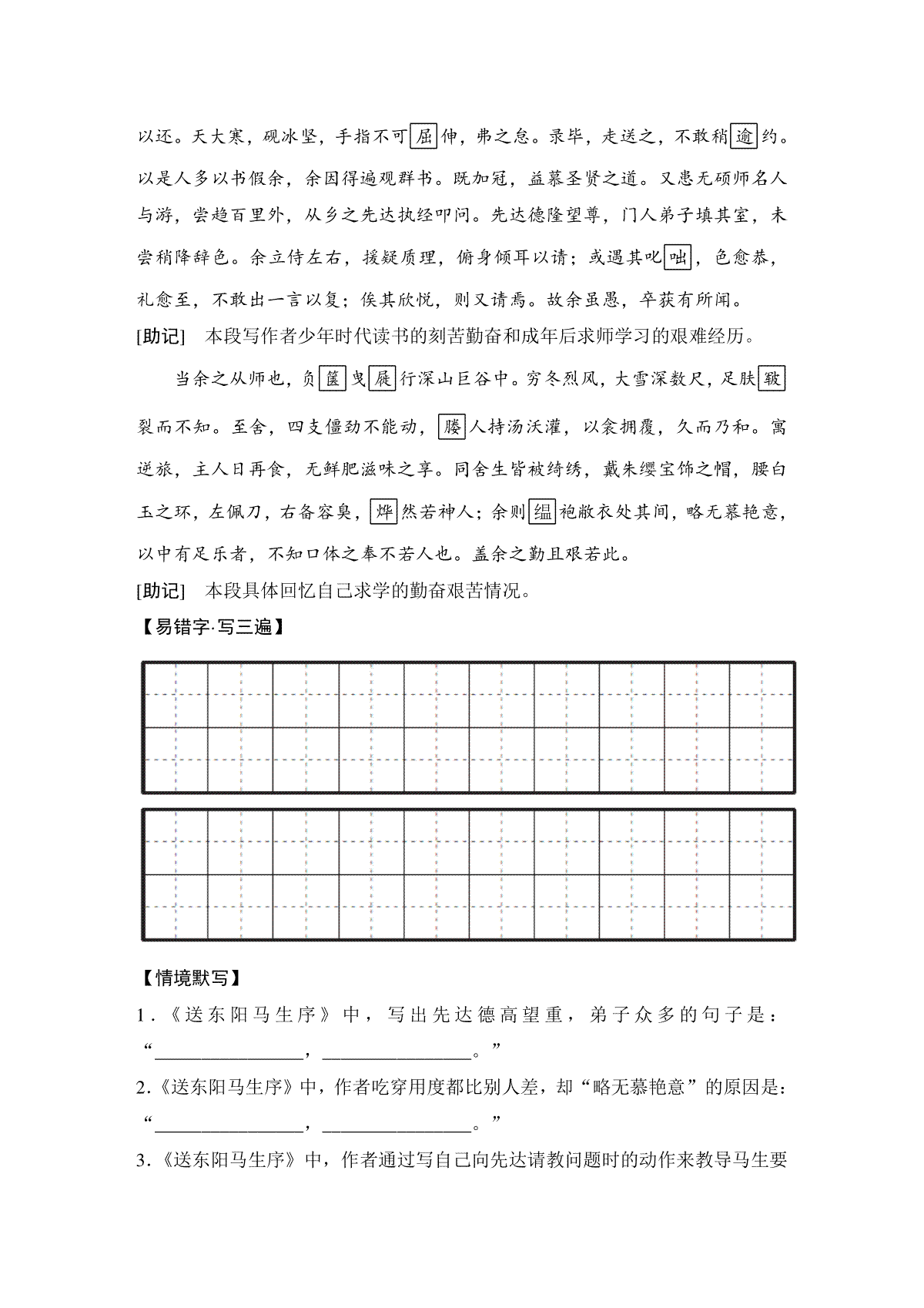 以还。天大寒，砚冰坚，手指不可屈伸，弗之怠。录毕，走送之，不敢稍逾约。以是人多以书假余，余因得遍观群书。既加冠，益慕圣贤之道。又患无硕师名人与游，尝趋百里外，从乡之先达执经叩问。先达德隆望尊，门人弟子填其室，未尝稍降辞色。余立侍左右，援疑质理，俯身倾耳以请；或遇其叱咄，色愈恭，礼愈至，不敢出一言以复；俟其欣悦，则又请焉。故余虽愚，卒获有所闻。

[助记]　本段写作者少年时代读书的刻苦勤奋和成年后求师学习的艰难经历。

当余之从师也，负箧曳屣行深山巨谷中。穷冬烈风，大雪深数尺，足肤皲裂而不知。至舍，四支僵劲不能动，媵人持汤沃灌，以衾拥覆，久而乃和。寓逆旅，主人日再食，无鲜肥滋味之享。同舍生皆被绮绣，戴朱缨宝饰之帽，腰白玉之环，左佩刀，右备容臭，烨然若神人；余则缊袍敝衣处其间，略无慕艳意，以中有足乐者，不知口体之奉不若人也。盖余之勤且艰若此。

[助记]　本段具体回忆自己求学的勤奋艰苦情况。

【易错字·写三遍】

【情境默写】

1．《送东阳马生序》中，写出先达德高望重，弟子众多的句子是：“________________，________________。”

2．《送东阳马生序》中，作者吃穿用度都比别人差，却“略无慕艳意”的原因是：“________________，________________。”

3．《送东阳马生序》中，作者通过写自己向先达请教问题时的动作来教导马生要